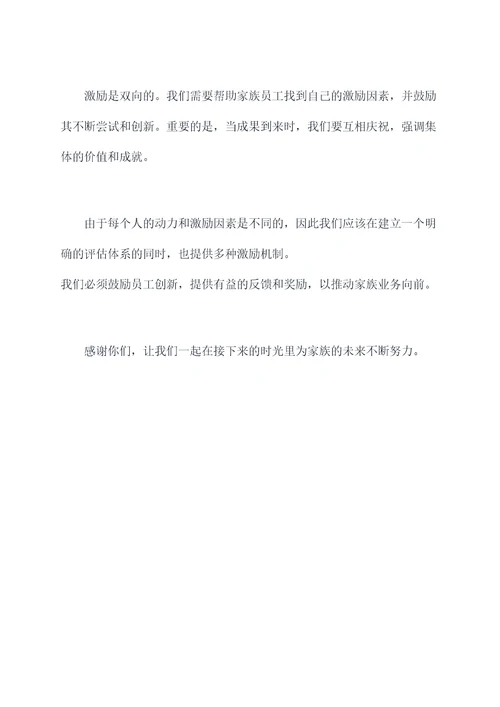 激励是双向的。我们需要帮助家族员工找到自己的激励因素，并鼓励其不断尝试和创新。重要的是，当成果到来时，我们要互相庆祝，强调集体的价值和成就。

由于每个人的动力和激励因素是不同的，因此我们应该在建立一个明确的评估体系的同时，也提供多种激励机制。
我们必须鼓励员工创新，提供有益的反馈和奖励，以推动家族业务向前。

感谢你们，让我们一起在接下来的时光里为家族的未来不断努力。